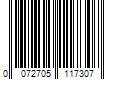 0 072705 117307